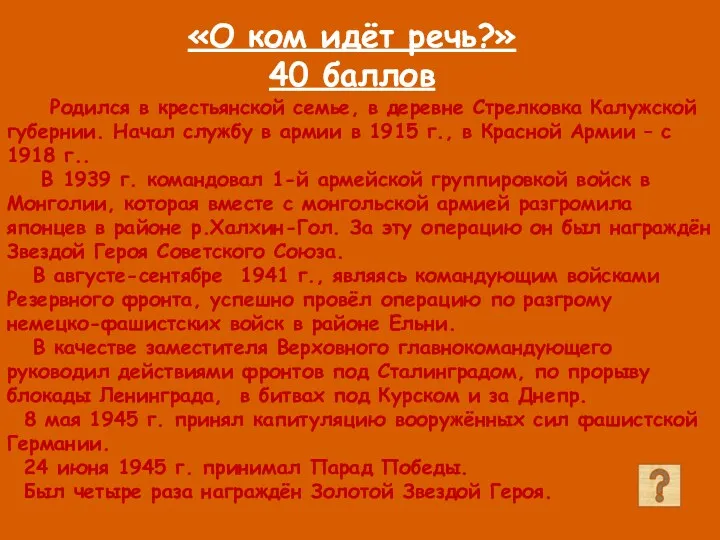 «О ком идёт речь?»
40 баллов

Родился в крестьянской семье, в деревне Стрелковка Калужской губернии. Начал службу в армии в 1915 г., в Красной Армии – с 1918 г..

В 1939 г. командовал 1-й армейской группировкой войск в Монголии, которая вместе с монгольской армией разгромила японцев в районе р.Халхин-Гол. За эту операцию он был награждён Звездой Героя Советского Союза.

В августе-сентябре 1941 г., являясь командующим войсками Резервного фронта, успешно провёл операцию по разгрому немецко-фашистских войск в районе Ельни.

В качестве заместителя Верховного главнокомандующего руководил действиями фронтов под Сталинградом, по прорыву блокады Ленинграда, в битвах под Курском и за Днепр.

8 мая 1945 г. принял капитуляцию вооружённых сил фашистской Германии.

24 июня 1945 г. принимал Парад Победы.

Был четыре раза награждён Золотой Звездой Героя.

?